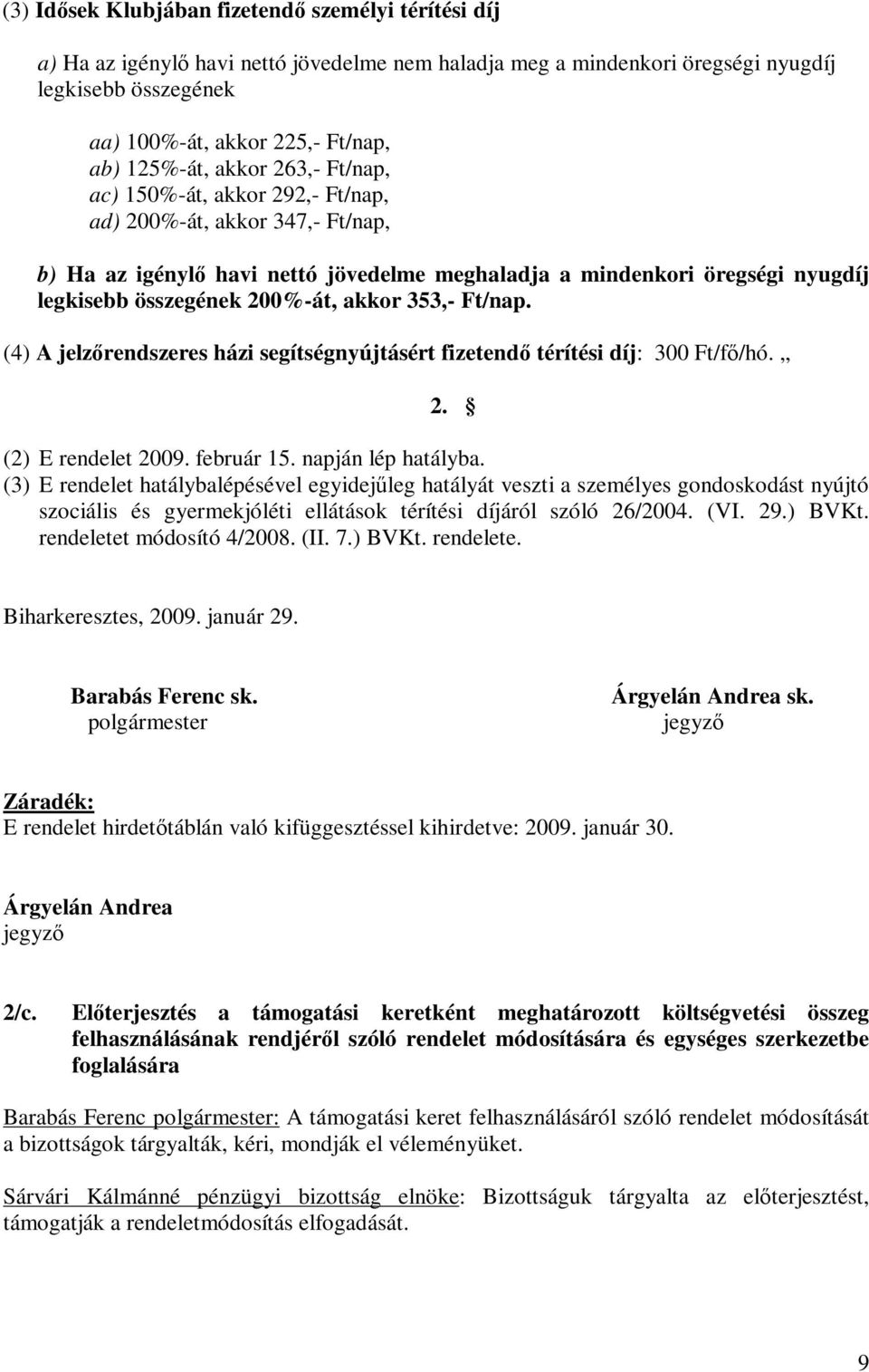 (3) Idősek Klubjában fizetendő személyi térítési díj

a) Ha az igénylő havi nettó jövedelme nem haladja meg a mindenkori öregségi nyugdíj legkisebb összegének

aa) 100%-át, akkor 225,- Ft/nap,
ab) 125%-át, akkor 263,- Ft/nap,
ac) 150%-át, akkor 292,- Ft/nap,
ad) 200%-át, akkor 347,- Ft/nap,

b) Ha az igénylő havi nettó jövedelme meghaladja a mindenkori öregségi nyugdíj legkisebb összegének 200%-át, akkor 353,- Ft/nap.

(4) A jelzőrendszeres házi segítségnyújtásért fizetendő térítési díj: 300 Ft/fő/hó. „

2. §

(2) E rendelet 2009. február 15. napján lép hatályba.
(3) E rendelet hatálybalépésével egyidejűleg hatályát veszti a személyes gondoskodást nyújtó szociális és gyermekjóléti ellátások térítési díjáról szóló 26/2004. (VI. 29.) BVKt. rendeletet módosító 4/2008. (II. 7.) BVKt. rendelete.

Biharkeresztes, 2009. január 29.

Barabás Ferenc sk.
polgármester

Árgyelán Andrea sk.
jegyző

Záradék:
E rendelet hirdetőtáblán való kifüggesztéssel kihirdetve: 2009. január 30.

Árgyelán Andrea
jegyző

2/c. Előterjesztés a támogatási keretként meghatározott költségvetési összeg felhasználásának rendjéről szóló rendelet módosítására és egységes szerkezetbe foglalására

Barabás Ferenc polgármester: A támogatási keret felhasználásáról szóló rendelet módosítását a bizottságok tárgyalták, kéri, mondják el véleményüket.

Sárvári Kálmánné pénzügyi bizottság elnöke: Bizottságuk tárgyalta az előterjesztést, támogatják a rendeletmódosítás elfogadását.

9